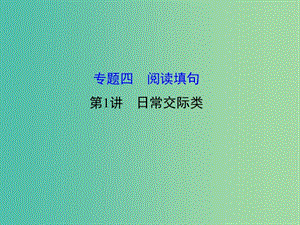 专题四　阅读填句

第1讲　日常交际类